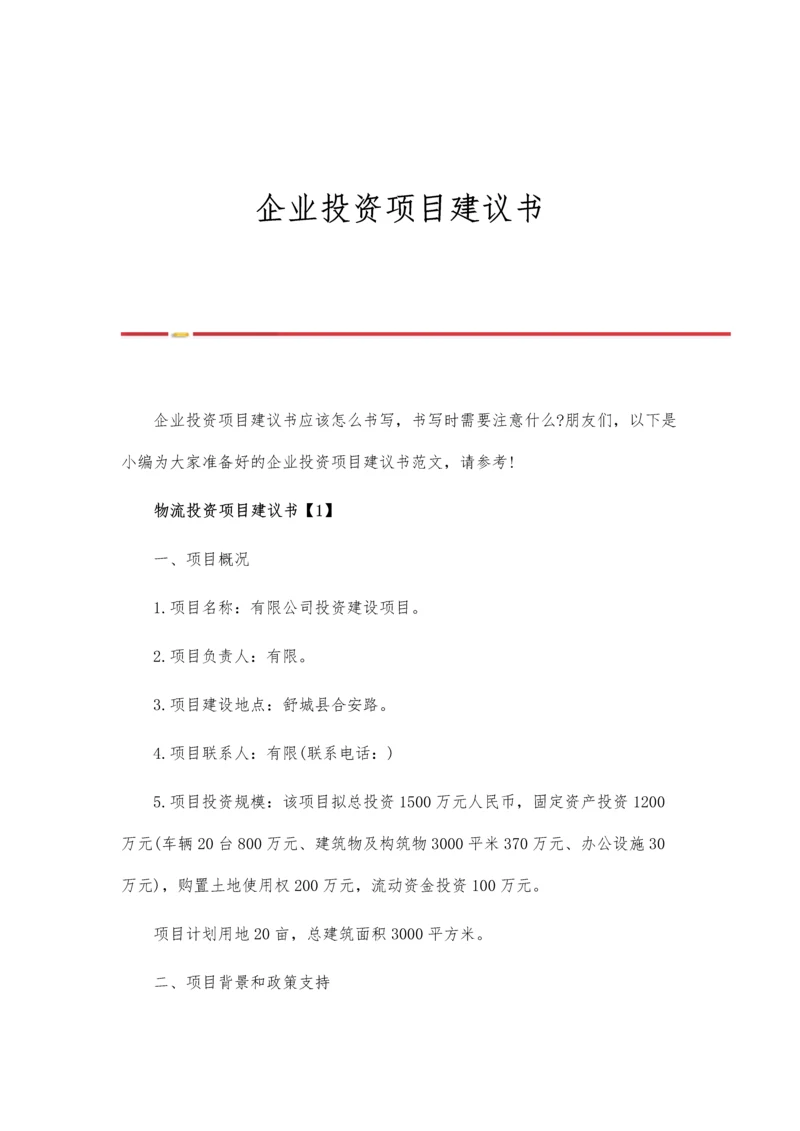 企业投资项目建议书

企业投资项目建议书应该怎么书写，书写时需要注意什么?朋友们，以下是小编为大家准备好的企业投资项目建议书范文，请参考!

物流投资项目建议书【1】

一、项目概况

1.项目名称：有限公司投资建设项目。

2.项目负责人：有限。

3.项目建设地点：舒城县合安路。

4.项目联系人：有限(联系电话：)

5.项目投资规模：该项目拟总投资1500万元人民币，固定资产投资1200万元(车辆20台800万元、建筑物及构筑物3000平米370万元、办公设施30万元)，购置土地使用权200万元，流动资金投资100万元。

项目计划用地20亩，总建筑面积3000平方米。

二、项目背景和政策支持